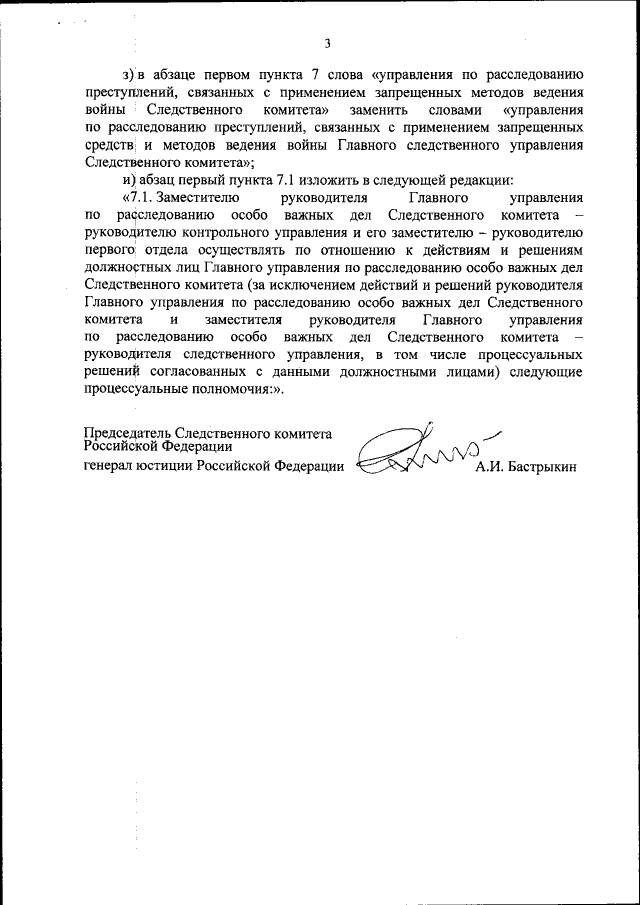 3

з) в абзаце первом пункта 7 слова «управления по расследованию преступлений, связанных с применением запрещенных методов ведения войны Следственного комитета» заменить словами «управления по расследованию преступлений, связанных с применением запрещенных средств и методов ведения войны Главного следственного управления Следственного комитета»;

и) абзац первый пункта 7.1 изложить в следующей редакции:

«7.1. Заместителю руководителя Главного управления по расследованию особо важных дел Следственного комитета – руководителю контрольного управления и его заместителю – руководителю первого отдела осуществлять по отношению к действиям и решениям должностных лиц Главного управления по расследованию особо важных дел Следственного комитета (за исключением действий и решений руководителя Главного управления по расследованию особо важных дел Следственного комитета и заместителя руководителя Главного управления по расследованию особо важных дел Следственного комитета – руководителя следственного управления, в том числе процессуальных решений согласованных с данными должностными лицами) следующие процессуальные полномочия:».

Председатель Следственного комитета Российской Федерации
генерал юстиции Российской Федерации А.И. Бастрыкин